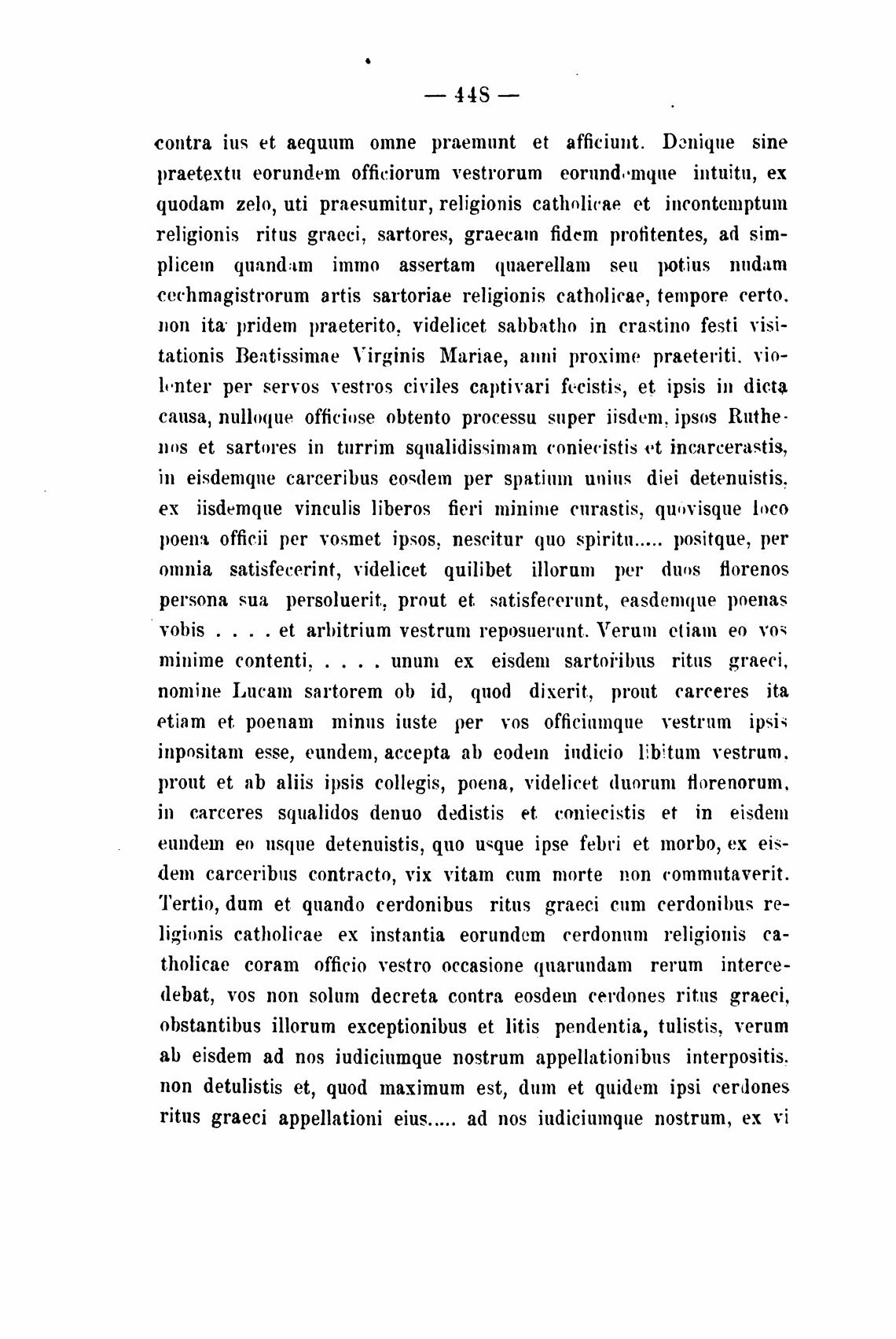 — 448 —

contra ius et aequum omne praemunt et afficiunt. Denique sine praetextu eorundem officiorum vestrorum eorundemque intuitu, ex quodam zelo, uti praesumitur, religionis catholicae et incontemptum religionis ritus graeci, sartores, graecam fidem profitentes, ad simplicem quandam immo assertam quaerellam seu potius nudam cechmagistrorum artis sartoriae religionis catholicae, tempore certo, non ita pridem praeterito, videlicet sabbatho in crastino festi visitationis Beatissimae Virginis Mariae, anni proxime praeteriti, violenter per servos vestros civiles captivari fecistis, et ipsis in dicta causa, nulloque officiose obtento processu super iisdem, ipsos Ruthenos et sartores in turrim squalidissimam coniecistis et incarcerastis, in eisdemque carceribus eosdem per spatium unius diei detenuistis, ex iisdemque vinculis liberos fieri minime curastis, quovisque loco poena officii per vosmet ipsos, nescitur quo spiritu..... positque, per omnia satisfecerint, videlicet quilibet illorum per duos florenos persona sua persoluerit, prout et satisfecerunt, easdemque poenas vobis . . . . et arbitrium vestrum reposuerunt. Verum etiam eo vos minime contenti, . . . . unum ex eisdem sartoribus ritus graeci, nomine Lucam sartorem ob id, quod dixerit, prout carceres ita etiam et poenam minus iuste per vos officiumque vestrum ipsis inpositam esse, eundem, accepta ab eodem iudicio libitum vestrum, prout et ab aliis ipsis collegis, poena, videlicet duorum florenorum, in carceres squalidos denuo dedistis et coniecistis et in eisdem eundem eo usque detenuistis, quo usque ipse febri et morbo, ex eisdem carceribus contracto, vix vitam cum morte non commutaverit. Tertio, dum et quando cerdonibus ritus graeci cum cerdonibus religionis catholicae ex instantia eorundem cerdonum religionis catholicae coram officio vestro occasione quarundam rerum intercedebat, vos non solum decreta contra eosdem cerdones ritus graeci, obstantibus illorum exceptionibus et litis pendentia, tulistis, verum ab eisdem ad nos iudiciumque nostrum appellationibus interpositis, non detulistis et, quod maximum est, dum et quidem ipsi cerdones ritus graeci appellationi eius..... ad nos iudiciumque nostrum, ex vi